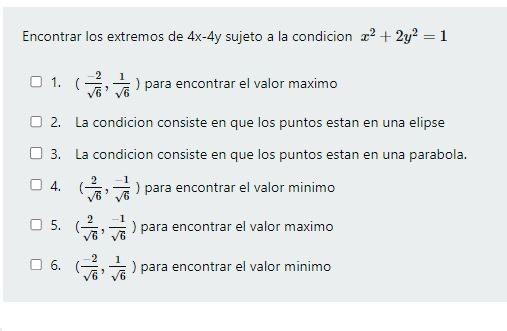 Encontrar los extremos de 4x-4y sujeto a la condicion $x^2 + 2y^2 = 1$

☐ 1. ( $\frac{-2}{\sqrt{6}}, \frac{1}{\sqrt{6}}$ ) para encontrar el valor maximo

☐ 2. La condicion consiste en que los puntos estan en una elipse

☐ 3. La condicion consiste en que los puntos estan en una parabola.

☐ 4. ($\frac{2}{\sqrt{6}}, \frac{-1}{\sqrt{6}}$ ) para encontrar el valor minimo

☐ 5. ($\frac{2}{\sqrt{6}}, \frac{-1}{\sqrt{6}}$ ) para encontrar el valor maximo

☐ 6. ($\frac{-2}{\sqrt{6}}, \frac{1}{\sqrt{6}}$ ) para encontrar el valor minimo